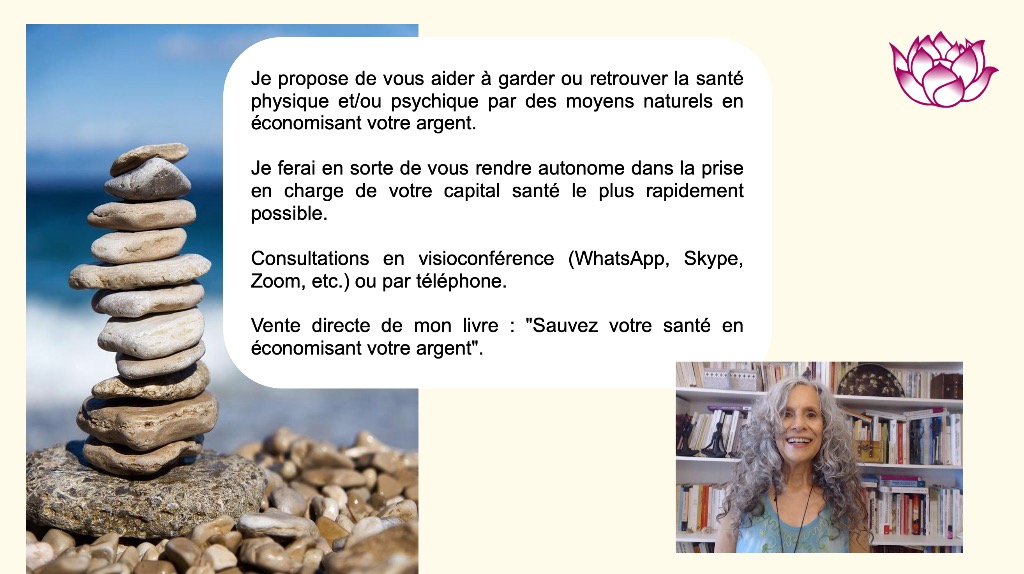 Je propose de vous aider à garder ou retrouver la santé physique et/ou psychique par des moyens naturels en économisant votre argent.

Je ferai en sorte de vous rendre autonome dans la prise en charge de votre capital santé le plus rapidement possible.

Consultations en visioconférence (WhatsApp, Skype, Zoom, etc.) ou par téléphone.

Vente directe de mon livre : "Sauvez votre santé en économisant votre argent".